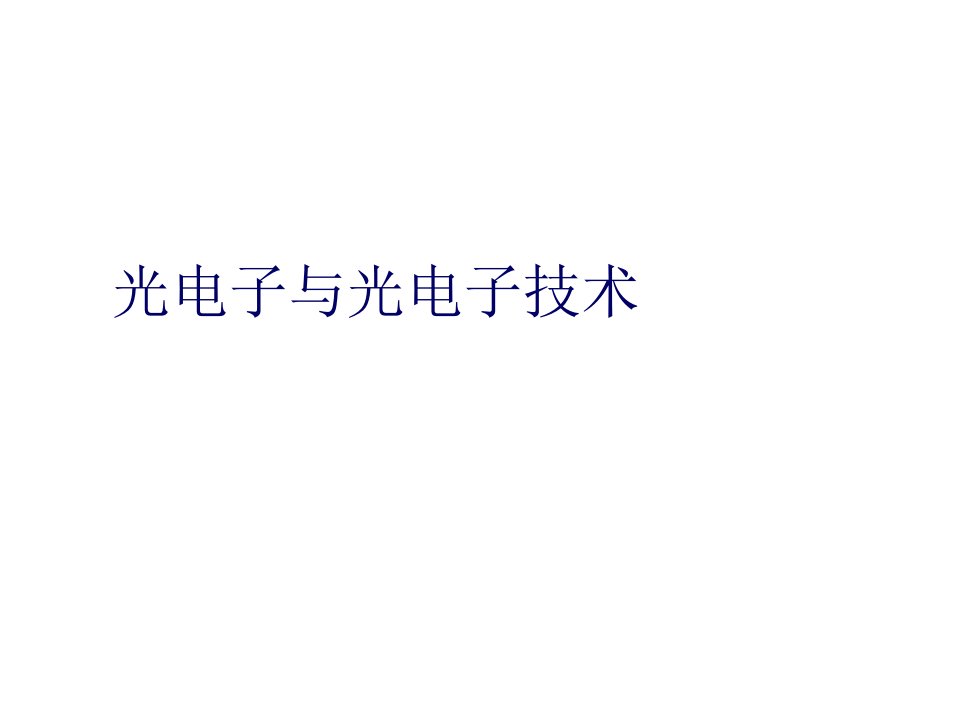 光电子与光电子技术